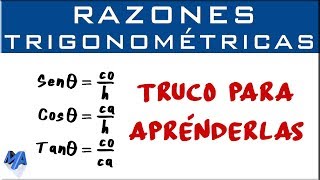 RAZONES TRIGONOMÉTRICAS

$Sen\theta = \frac{co}{h}$

$Cos\theta = \frac{ca}{h}$

$Tan\theta = \frac{co}{ca}$

TRUCO PARA APRÉNDERLAS

MA